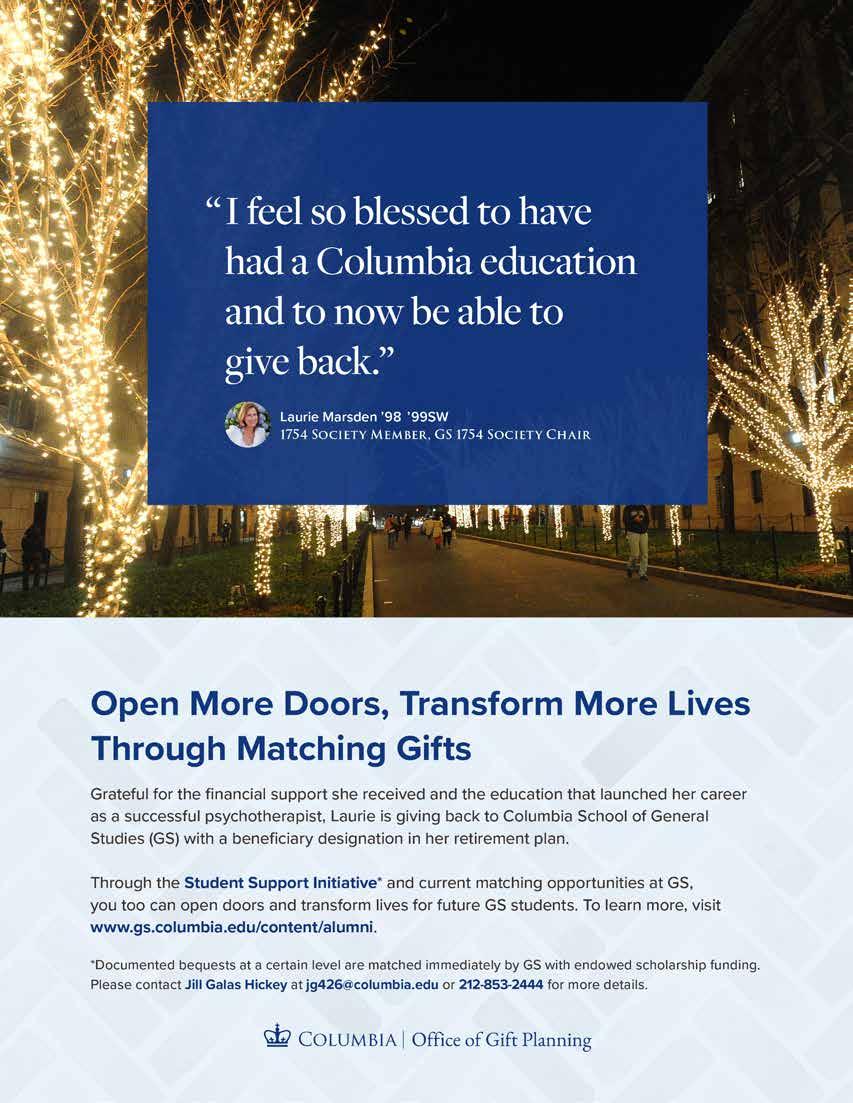 "I feel so blessed to have had a Columbia education and to now be able to give back."

Laurie Marsden '98 '99SW
1754 Society Member, GS 1754 Society Chair

Open More Doors, Transform More Lives Through Matching Gifts

Grateful for the financial support she received and the education that launched her career as a successful psychotherapist, Laurie is giving back to Columbia School of General Studies (GS) with a beneficiary designation in her retirement plan.

Through the Student Support Initiative* and current matching opportunities at GS, you too can open doors and transform lives for future GS students. To learn more, visit www.gs.columbia.edu/content/alumni.

*Documented bequests at a certain level are matched immediately by GS with endowed scholarship funding. Please contact Jill Galas Hickey at jg426@columbia.edu or 212-853-2444 for more details.

Columbia | Office of Gift Planning